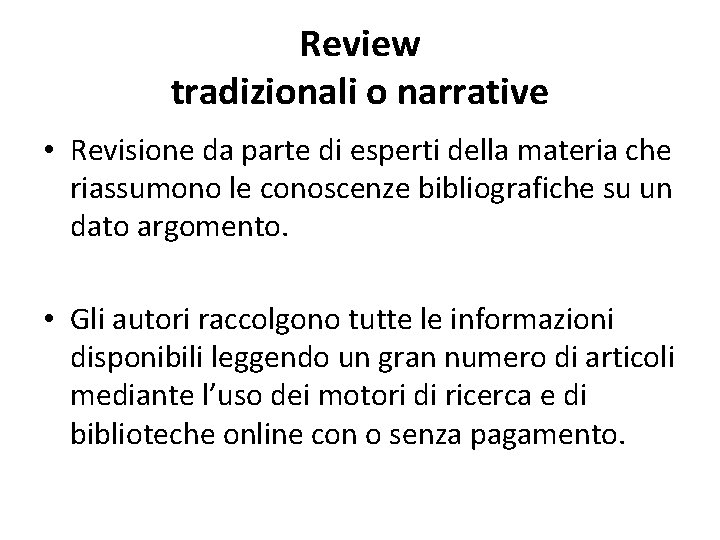 Review
tradizionali o narrative

• Revisione da parte di esperti della materia che riassumono le conoscenze bibliografiche su un dato argomento.

• Gli autori raccolgono tutte le informazioni disponibili leggendo un gran numero di articoli mediante l'uso dei motori di ricerca e di biblioteche online con o senza pagamento.